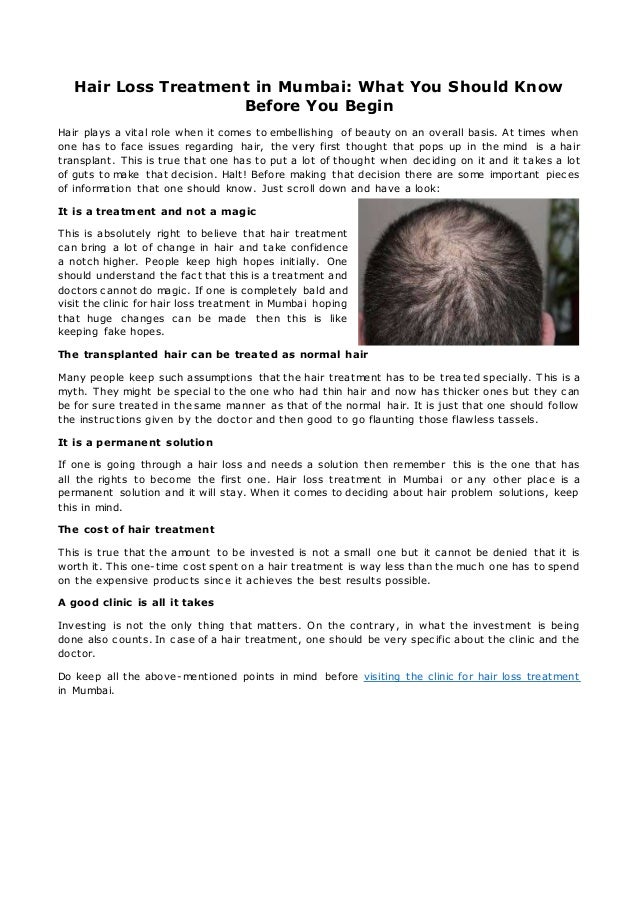 Hair Loss Treatment in Mumbai: What You Should Know Before You Begin

Hair plays a vital role when it comes to embellishing of beauty on an overall basis. At times when one has to face issues regarding hair, the very first thought that pops up in the mind is a hair transplant. This is true that one has to put a lot of thought when deciding on it and it takes a lot of guts to make that decision. Halt! Before making that decision there are some important pieces of information that one should know. Just scroll down and have a look:

It is a treatment and not a magic

This is absolutely right to believe that hair treatment can bring a lot of change in hair and take confidence a notch higher. People keep high hopes initially. One should understand the fact that this is a treatment and doctors cannot do magic. If one is completely bald and visit the clinic for hair loss treatment in Mumbai hoping that huge changes can be made then this is like keeping fake hopes.

The transplanted hair can be treated as normal hair

Many people keep such assumptions that the hair treatment has to be treated specially. This is a myth. They might be special to the one who had thin hair and now has thicker ones but they can be for sure treated in the same manner as that of the normal hair. It is just that one should follow the instructions given by the doctor and then good to go flaunting those flawless tassels.

It is a permanent solution

If one is going through a hair loss and needs a solution then remember this is the one that has all the rights to become the first one. Hair loss treatment in Mumbai or any other place is a permanent solution and it will stay. When it comes to deciding about hair problem solutions, keep this in mind.

The cost of hair treatment

This is true that the amount to be invested is not a small one but it cannot be denied that it is worth it. This one-time cost spent on a hair treatment is way less than the much one has to spend on the expensive products since it achieves the best results possible.

A good clinic is all it takes

Investing is not the only thing that matters. On the contrary, in what the investment is being done also counts. In case of a hair treatment, one should be very specific about the clinic and the doctor.

Do keep all the above-mentioned points in mind before visiting the clinic for hair loss treatment in Mumbai.